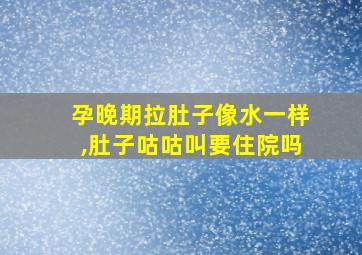 孕晚期拉肚子像水一样,肚子咕咕叫要住院吗